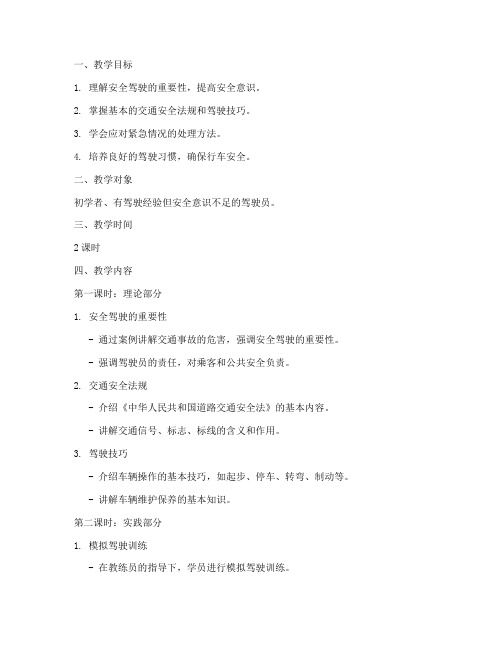 一、教学目标

1. 理解安全驾驶的重要性，提高安全意识。

2. 掌握基本的交通安全法规和驾驶技巧。

3. 学会应对紧急情况的处理方法。

4. 培养良好的驾驶习惯，确保行车安全。

二、教学对象

初学者、有驾驶经验但安全意识不足的驾驶员。

三、教学时间

2 课时

四、教学内容

第一课时：理论部分

1. 安全驾驶的重要性

- 通过案例讲解交通事故的危害，强调安全驾驶的重要性。

- 强调驾驶员的责任，对乘客和公共安全负责。

2. 交通安全法规

- 介绍《中华人民共和国道路交通安全法》的基本内容。

- 讲解交通信号、标志、标线的含义和作用。

3. 驾驶技巧

- 介绍车辆操作的基本技巧，如起步、停车、转弯、制动等。

- 讲解车辆维护保养的基本知识。

第二课时：实践部分

1. 模拟驾驶训练

- 在教练员的指导下，学员进行模拟驾驶训练。